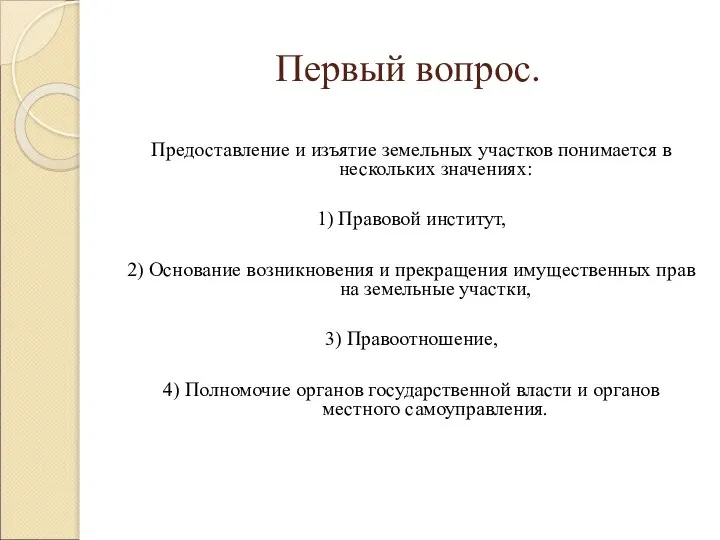 Первый вопрос.

Предоставление и изъятие земельных участков понимается в нескольких значениях:

1) Правовой институт,

2) Основание возникновения и прекращения имущественных прав на земельные участки,

3) Правоотношение,

4) Полномочие органов государственной власти и органов местного самоуправления.